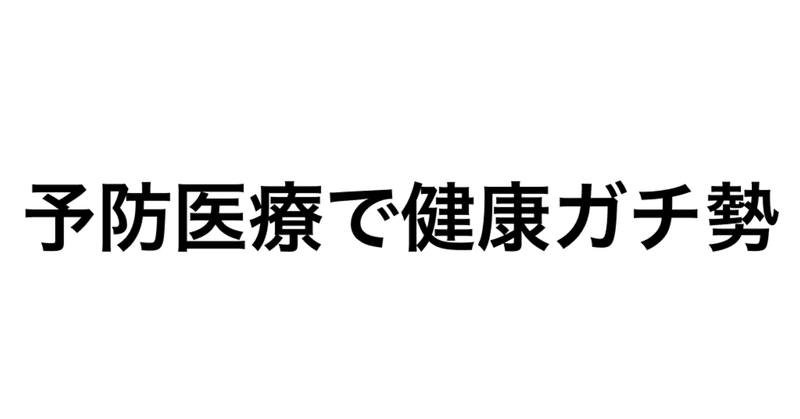 予防医療で健康ガチ勢